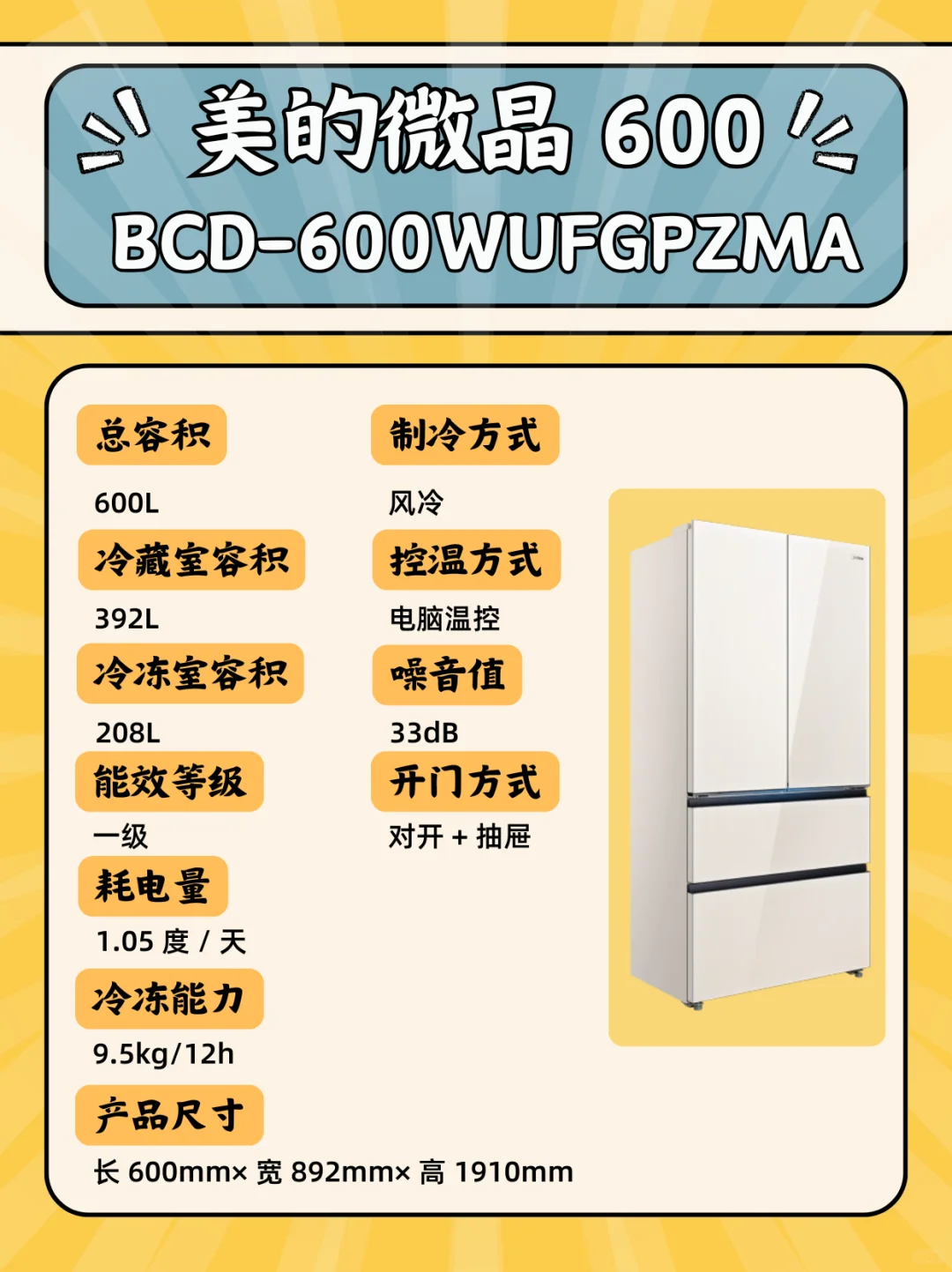 美的微晶 600
BCD-600WUFGPZMA

总容积
600L
冷藏室容积
392L
冷冻室容积
208L
能效等级
一级
耗电量
1.05 度 / 天
冷冻能力
9.5kg/12h
产品尺寸
长 600mm× 宽 892mm× 高 1910mm

制冷方式
风冷
控温方式
电脑温控
噪音值
33dB
开门方式
对开 + 抽屉